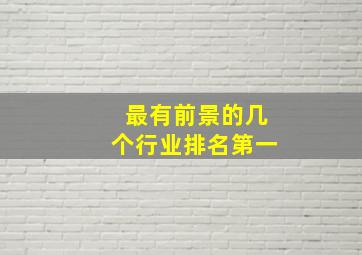 最有前景的几个行业排名第一